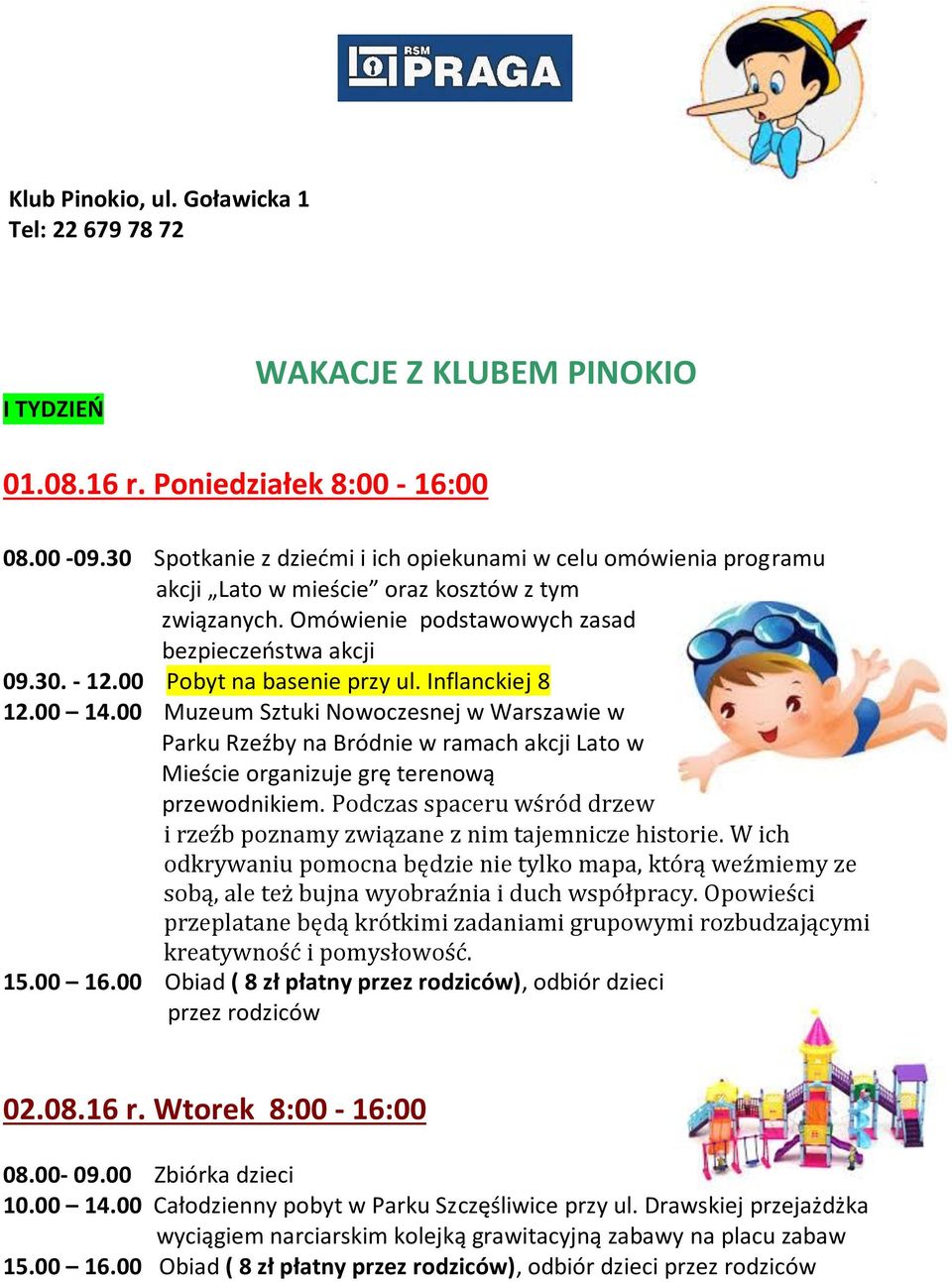 RSM PRAGA

Klub Pinokio, ul. Goławicka 1
Tel: 22 679 78 72

WAKACJE Z KLUBEM PINOKIO

I TYDZIEŃ

01.08.16 r. Poniedziałek 8:00 - 16:00

08.00 -09.30 Spotkanie z dziećmi i ich opiekunami w celu omówienia programu akcji „Lato w mieście” oraz kosztów z tym związanych. Omówienie podstawowych zasad bezpieczeństwa akcji
09.30. - 12.00 Pobyt na basenie przy ul. Inflanckiej 8
12.00 – 14.00 Muzeum Sztuki Nowoczesnej w Warszawie w Parku Rzeźby na Bródnie w ramach akcji Lato w Mieście organizuje grę terenową przewodnikiem. Podczas spaceru wśród drzew i rzeźb poznamy związane z nim tajemnicze historie. W ich odkrywaniu pomocna będzie nie tylko mapa, którą weźmiemy ze sobą, ale też bujna wyobraźnia i duch współpracy. Opowieści przeplatane będą krótkimi zadaniami grupowymi rozbudzającymi kreatywność i pomysłowość.
15.00 – 16.00 Obiad ( 8 zł płatny przez rodziców), odbiór dzieci przez rodziców

02.08.16 r. Wtorek 8:00 - 16:00

08.00- 09.00 Zbiórka dzieci
10.00 – 14.00 Całodzienny pobyt w Parku Szczęśliwice przy ul. Drawskiej przejażdżka wyciągiem narciarskim kolejką grawitacyjną zabawy na placu zabaw
15.00 – 16.00 Obiad ( 8 zł płatny przez rodziców), odbiór dzieci przez rodziców